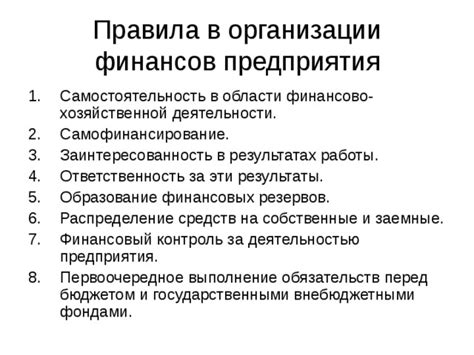 Правила в организации финансов предприятия

1. Самостоятельность в области финансово-хозяйственной деятельности.
2. Самофинансирование.
3. Заинтересованность в результатах работы.
4. Ответственность за эти результаты.
5. Образование финансовых резервов.
6. Распределение средств на собственные и заемные.
7. Финансовый контроль за деятельностью предприятия.
8. Первоочередное выполнение обязательств перед бюджетом и государственными внебюджетными фондами.